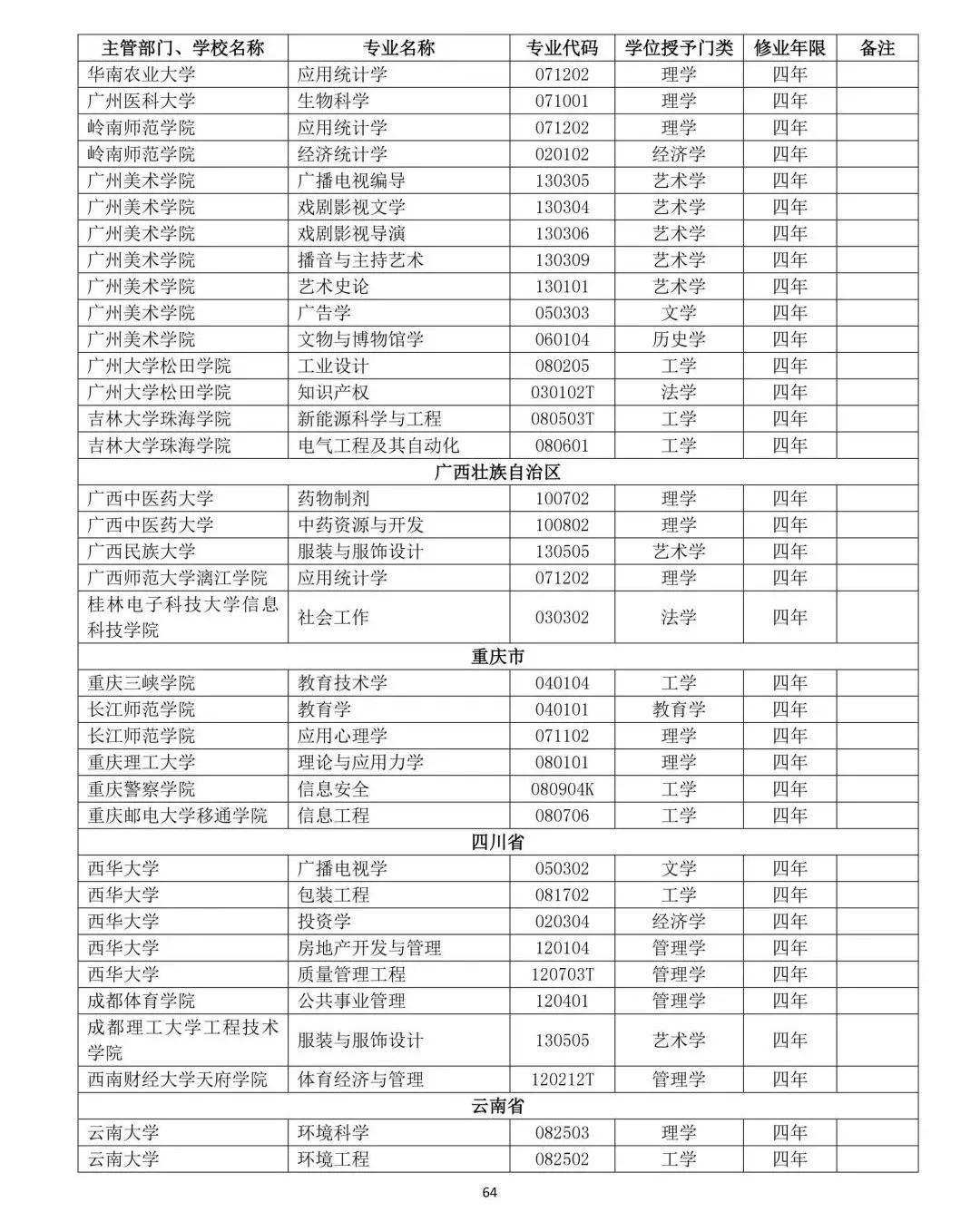 | 主管部门、学校名称 | 专业名称 | 专业代码 | 学位授予门类 | 修业年限 | 备注 |
|---|---|---|---|---|---|
| 华南农业大学 | 应用统计学 | 071202 | 理学 | 四年 | |
| 广州医科大学 | 生物科学 | 071001 | 理学 | 四年 | |
| 岭南师范学院 | 应用统计学 | 071202 | 理学 | 四年 | |
| 岭南师范学院 | 经济统计学 | 020102 | 经济学 | 四年 | |
| 广州美术学院 | 广播电视编导 | 130305 | 艺术学 | 四年 | |
| 广州美术学院 | 戏剧影视文学 | 130304 | 艺术学 | 四年 | |
| 广州美术学院 | 戏剧影视导演 | 130306 | 艺术学 | 四年 | |
| 广州美术学院 | 播音与主持艺术 | 130309 | 艺术学 | 四年 | |
| 广州美术学院 | 艺术史论 | 130101 | 艺术学 | 四年 | |
| 广州美术学院 | 广告学 | 050303 | 文学 | 四年 | |
| 广州美术学院 | 文物与博物馆学 | 060104 | 历史学 | 四年 | |
| 广州大学松田学院 | 工业设计 | 080205 | 工学 | 四年 | |
| 广州大学松田学院 | 知识产权 | 030102T | 法学 | 四年 | |
| 吉林大学珠海学院 | 新能源科学与工程 | 080503T | 工学 | 四年 | |
| 吉林大学珠海学院 | 电气工程及其自动化 | 080601 | 工学 | 四年 | |
| 广西壮族自治区 | | | | | |
| 广西中医药大学 | 药物制剂 | 100702 | 理学 | 四年 | |
| 广西中医药大学 | 中药资源与开发 | 100802 | 理学 | 四年 | |
| 广西民族大学 | 服装与服饰设计 | 130505 | 艺术学 | 四年 | |
| 广西师范大学漓江学院 | 应用统计学 | 071202 | 理学 | 四年 | |
| 桂林电子科技大学信息科技学院 | 社会工作 | 030302 | 法学 | 四年 | |
| 重庆市 | | | | | |
| 重庆三峡学院 | 教育技术学 | 040104 | 工学 | 四年 | |
| 长江师范学院 | 教育学 | 040101 | 教育学 | 四年 | |
| 长江师范学院 | 应用心理学 | 071102 | 理学 | 四年 | |
| 重庆理工大学 | 理论与应用力学 | 080101 | 理学 | 四年 | |
| 重庆警察学院 | 信息安全 | 080904K | 工学 | 四年 | |
| 重庆邮电大学移通学院 | 信息工程 | 080706 | 工学 | 四年 | |
| 四川省 | | | | | |
| 西华大学 | 广播电视学 | 050302 | 文学 | 四年 | |
| 西华大学 | 包装工程 | 081702 | 工学 | 四年 | |
| 西华大学 | 投资学 | 020304 | 经济学 | 四年 | |
| 西华大学 | 房地产开发与管理 | 120104 | 管理学 | 四年 | |
| 西华大学 | 质量管理工程 | 120703T | 管理学 | 四年 | |
| 成都体育学院 | 公共事业管理 | 120401 | 管理学 | 四年 | |
| 成都理工大学工程技术学院 | 服装与服饰设计 | 130505 | 艺术学 | 四年 | |
| 西南财经大学天府学院 | 体育经济与管理 | 120212T | 管理学 | 四年 | |
| 云南省 | | | | | |
| 云南大学 | 环境科学 | 082503 | 理学 | 四年 | |
| 云南大学 | 环境工程 | 082502 | 工学 | 四年 | |

64